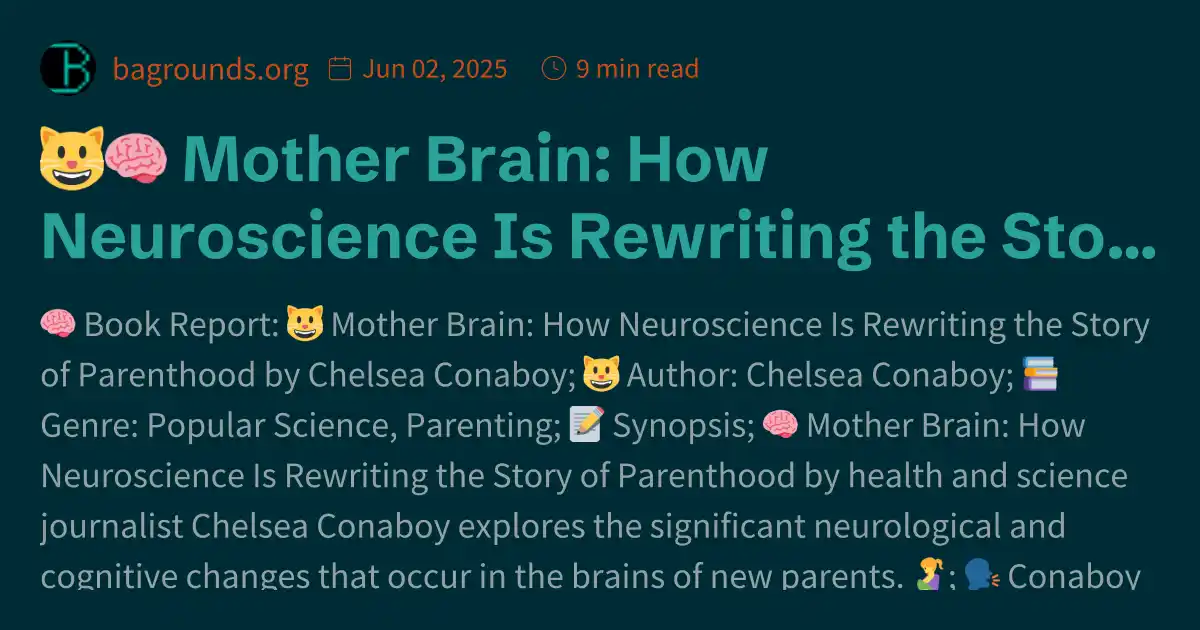 bagrounds.org Jun 02, 2025 9 min read

😺🧠 Mother Brain: How Neuroscience Is Rewriting the Sto...

🧠 Book Report: 😺 Mother Brain: How Neuroscience Is Rewriting the Story of Parenthood by Chelsea Conaboy; 😺 Author: Chelsea Conaboy; 📚 Genre: Popular Science, Parenting; 📝 Synopsis; 🧠 Mother Brain: How Neuroscience Is Rewriting the Story of Parenthood by health and science journalist Chelsea Conaboy explores the significant neurological and cognitive changes that occur in the brains of new parents. 🤱; 🗣️ Conaboy